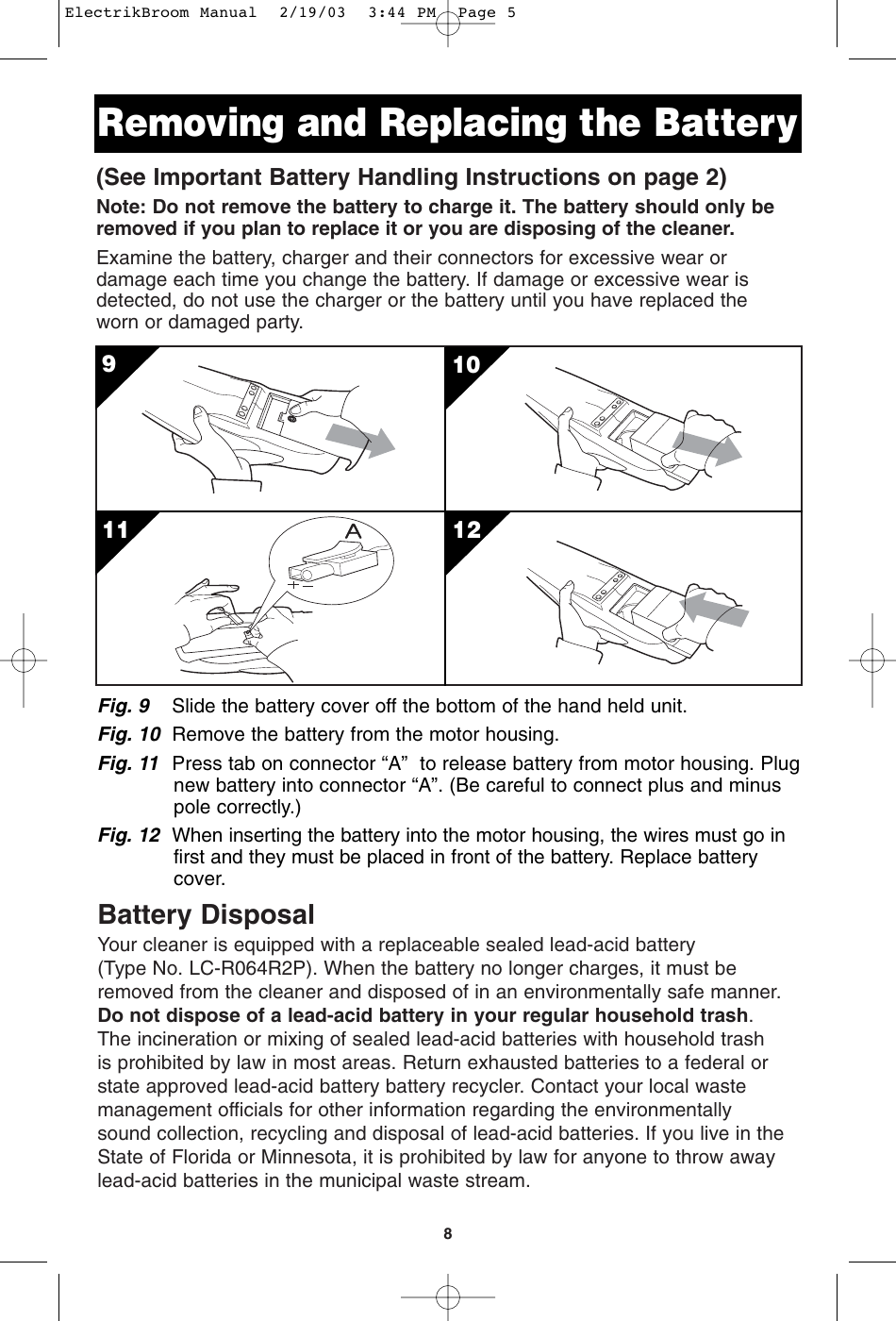 ElectrikBroom Manual 2/19/03 3:44 PM Page 5

Removing and Replacing the Battery

(See Important Battery Handling Instructions on page 2)

Note: Do not remove the battery to charge it. The battery should only be removed if you plan to replace it or you are disposing of the cleaner.

Examine the battery, charger and their connectors for excessive wear or damage each time you change the battery. If damage or excessive wear is detected, do not use the charger or the battery until you have replaced the worn or damaged party.

9

10

11

A

+ −

12

Fig. 9 Slide the battery cover off the bottom of the hand held unit.

Fig. 10 Remove the battery from the motor housing.

Fig. 11 Press tab on connector “A” to release battery from motor housing. Plug new battery into connector “A”. (Be careful to connect plus and minus pole correctly.)

Fig. 12 When inserting the battery into the motor housing, the wires must go in first and they must be placed in front of the battery. Replace battery cover.

Battery Disposal

Your cleaner is equipped with a replaceable sealed lead-acid battery (Type No. LC-R064R2P). When the battery no longer charges, it must be removed from the cleaner and disposed of in an environmentally safe manner. Do not dispose of a lead-acid battery in your regular household trash. The incineration or mixing of sealed lead-acid batteries with household trash is prohibited by law in most areas. Return exhausted batteries to a federal or state approved lead-acid battery battery recycler. Contact your local waste management officials for other information regarding the environmentally sound collection, recycling and disposal of lead-acid batteries. If you live in the State of Florida or Minnesota, it is prohibited by law for anyone to throw away lead-acid batteries in the municipal waste stream.

8